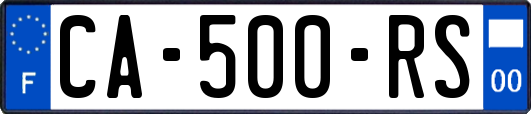 F
CA-500-RS
00